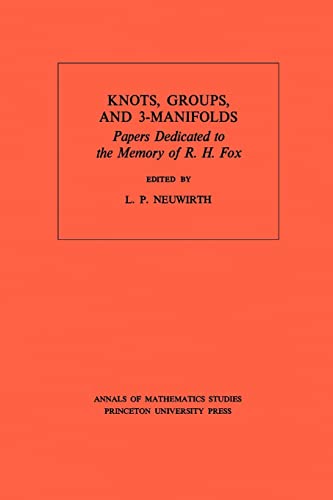 KNOTS, GROUPS, AND 3-MANIFOLDS
Papers Dedicated to the Memory of R. H. Fox

EDITED BY
L. P. NEUWIRTH

ANNALS OF MATHEMATICS STUDIES
PRINCETON UNIVERSITY PRESS